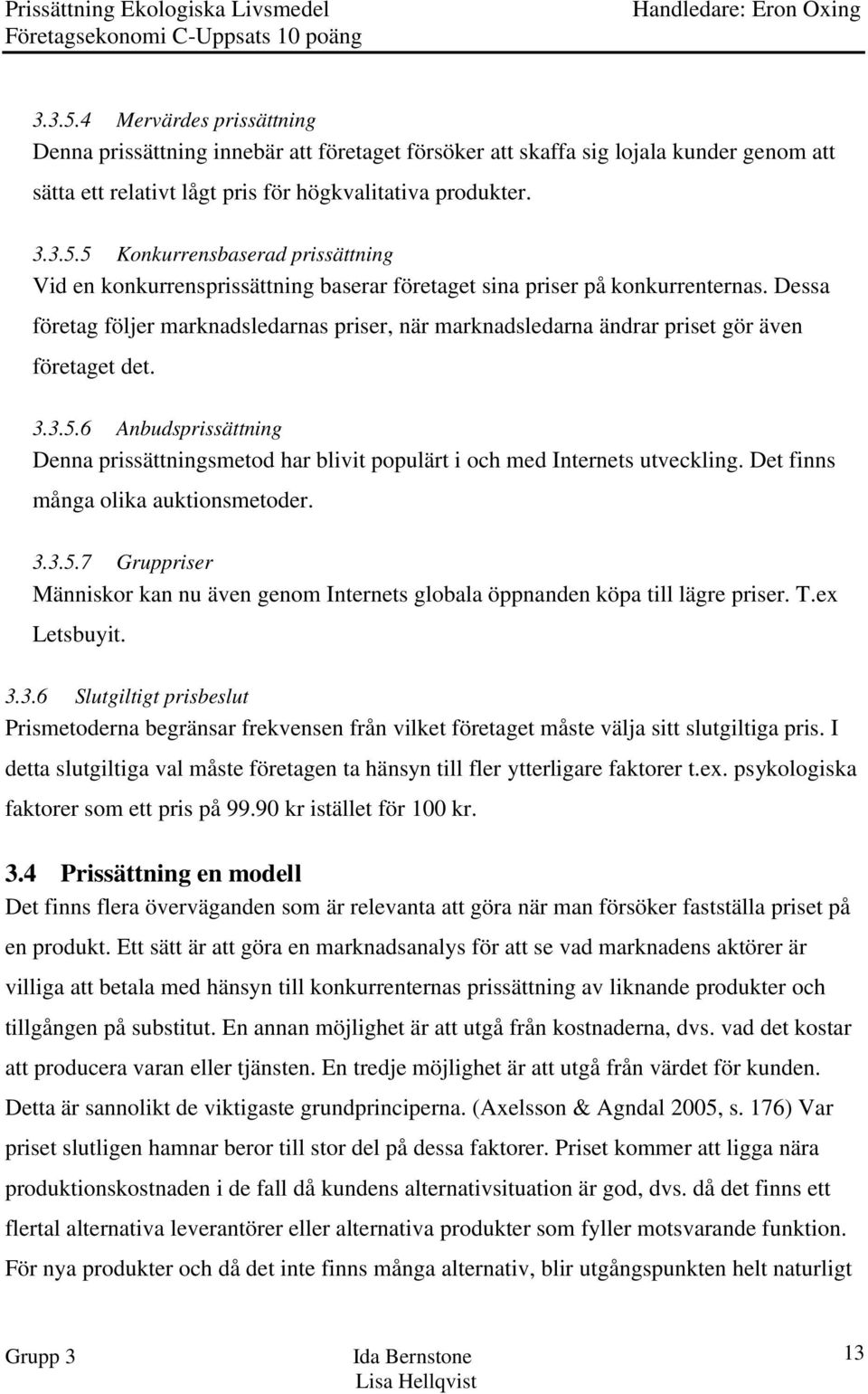 Prissättning Ekologiska Livsmedel
Företagsekonomi C-Uppsats 10 poäng

Handledare: Eron Oxing

3.3.5.4 Mervärdes prissättning
Denna prissättning innebär att företaget försöker att skaffa sig lojala kunder genom att sätta ett relativt lågt pris för högkvalitativa produkter.

3.3.5.5 Konkurrensbaserad prissättning
Vid en konkurrensprissättning baserar företaget sina priser på konkurrenternas. Dessa företag följer marknadsledarnas priser, när marknadsledarna ändrar priset gör även företaget det.

3.3.5.6 Anbudsprissättning
Denna prissättningsmetod har blivit populärt i och med Internets utveckling. Det finns många olika auktionsmetoder.

3.3.5.7 Gruppriser
Människor kan nu även genom Internets globala öppnanden köpa till lägre priser. T.ex Letsbuyit.

3.3.6 Slutgiltigt prisbeslut
Prismetoderna begränsar frekvensen från vilket företaget måste välja sitt slutgiltiga pris. I detta slutgiltiga val måste företagen ta hänsyn till fler ytterligare faktorer t.ex. psykologiska faktorer som ett pris på 99.90 kr istället för 100 kr.

3.4 Prissättning en modell
Det finns flera överväganden som är relevanta att göra när man försöker fastställa priset på en produkt. Ett sätt är att göra en marknadsanalys för att se vad marknadens aktörer är villiga att betala med hänsyn till konkurrenternas prissättning av liknande produkter och tillgången på substitut. En annan möjlighet är att utgå från kostnaderna, dvs. vad det kostar att producera varan eller tjänsten. En tredje möjlighet är att utgå från värdet för kunden. Detta är sannolikt de viktigaste grundprinciperna. (Axelsson & Agndal 2005, s. 176) Var priset slutligen hamnar beror till stor del på dessa faktorer. Priset kommer att ligga nära produktionskostnaden i de fall då kundens alternativsituation är god, dvs. då det finns ett flertal alternativa leverantörer eller alternativa produkter som fyller motsvarande funktion. För nya produkter och då det inte finns många alternativ, blir utgångspunkten helt naturligt

Grupp 3
Ida Bernstone
Lisa Hellqvist
13